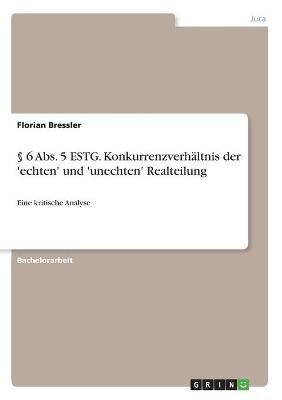 Jura

Florian Bressler

§ 6 Abs. 5 ESTG. Konkurrenzverhältnis der 'echten' und 'unechten' Realteilung

Eine kritische Analyse

Bachelorarbeit

GRIN